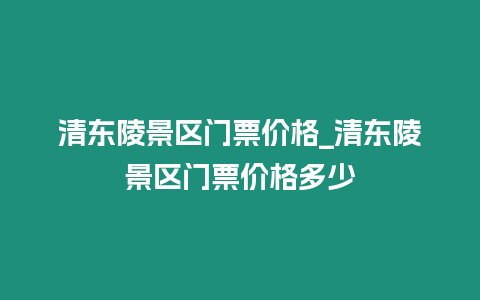 清东陵景区门票价格_清东陵景区门票价格多少